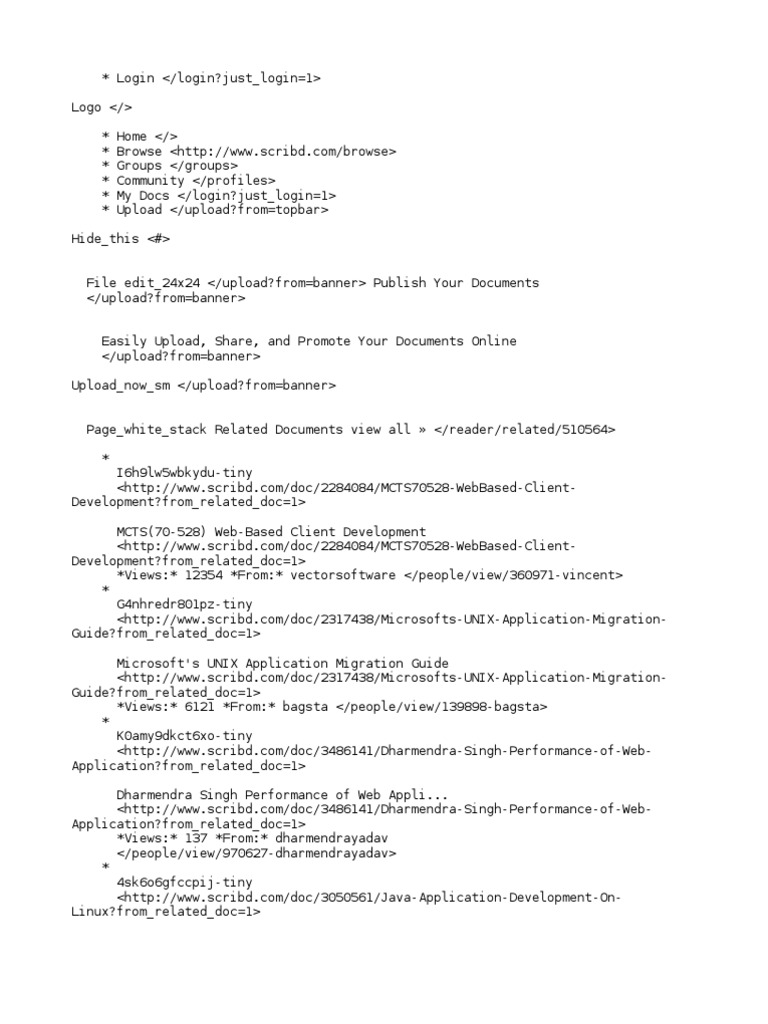 * Login </login?just_login=1>

Logo </>

* Home </>
* Browse <http://www.scribd.com/browse>
* Groups </groups>
* Community </profiles>
* My Docs </login?just_login=1>
* Upload </upload?from=topbar>

Hide_this <#>

File edit_24x24 </upload?from=banner> Publish Your Documents </upload?from=banner>

Easily Upload, Share, and Promote Your Documents Online </upload?from=banner>

Upload_now_sm </upload?from=banner>

Page_white_stack Related Documents view all » </reader/related/510564>

*
I6h9lw5wbkydu-tiny <http://www.scribd.com/doc/2284084/MCTS70528-WebBased-Client-Development?from_related_doc=1>

MCTS(70-528) Web-Based Client Development <http://www.scribd.com/doc/2284084/MCTS70528-WebBased-Client-Development?from_related_doc=1>
*Views:* 12354 *From:* vectorsoftware </people/view/360971-vincent>
*
G4nhredr801pz-tiny <http://www.scribd.com/doc/2317438/Microsofts-UNIX-Application-Migration-Guide?from_related_doc=1>

Microsoft's UNIX Application Migration Guide <http://www.scribd.com/doc/2317438/Microsofts-UNIX-Application-Migration-Guide?from_related_doc=1>
*Views:* 6121 *From:* bagsta </people/view/139898-bagsta>
*
K0amy9dkct6xo-tiny <http://www.scribd.com/doc/3486141/Dharmendra-Singh-Performance-of-Web-Application?from_related_doc=1>

Dharmendra Singh Performance of Web Appli... <http://www.scribd.com/doc/3486141/Dharmendra-Singh-Performance-of-Web-Application?from_related_doc=1>
*Views:* 137 *From:* dharmendrayadav </people/view/970627-dharmendrayadav>
*
4sk6o6gfccpij-tiny <http://www.scribd.com/doc/3050561/Java-Application-Development-On-Linux?from_related_doc=1>